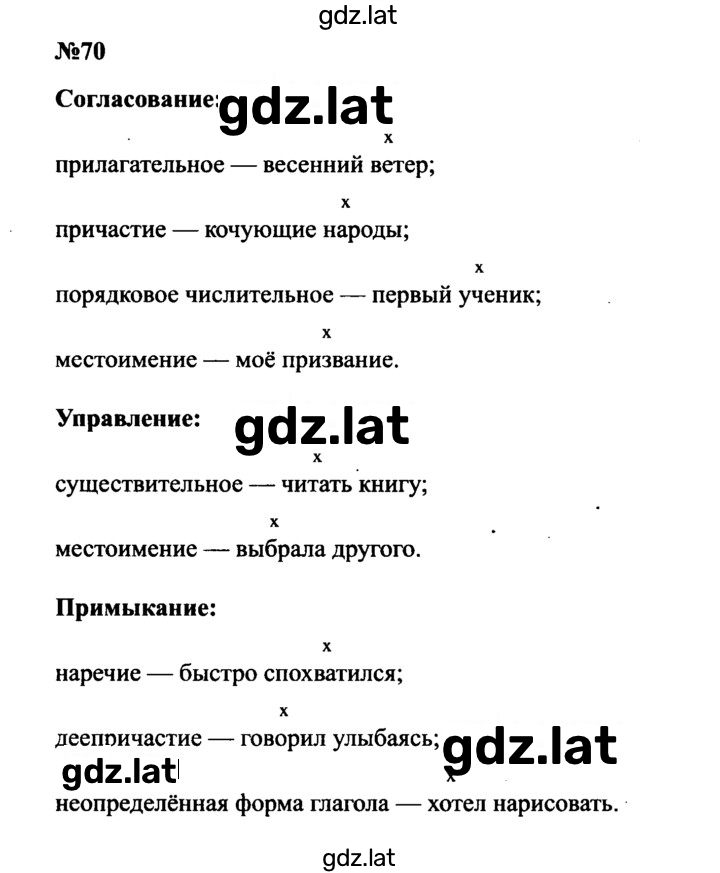 gdz.lat

№70

Согласование: gdz.lat

x
прилагательное — весенний ветер;

x
причастие — кочующие народы;

x
порядковое числительное — первый ученик;

x
местоимение — моё призвание.

Управление: gdz.lat

x
существительное — читать книгу;

x
местоимение — выбрала другого.

Примыкание:

x
наречие — быстро спохватился;

x
деепричастие — говорил улыбаясь; gdz.lat

gdz.lat x
неопределённая форма глагола — хотел нарисовать.

gdz.lat